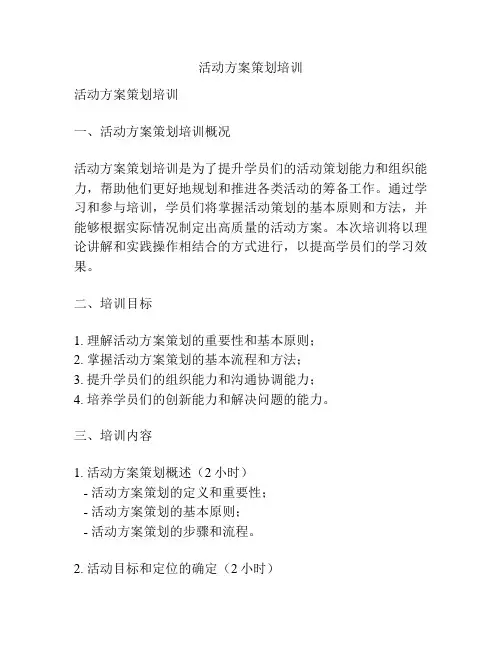 活动方案策划培训

活动方案策划培训

一、活动方案策划培训概况

活动方案策划培训是为了提升学员们的活动策划能力和组织能力，帮助他们更好地规划和推进各类活动的筹备工作。通过学习和参与培训，学员们将掌握活动策划的基本原则和方法，并能够根据实际情况制定出高质量的活动方案。本次培训将以理论讲解和实践操作相结合的方式进行，以提高学员们的学习效果。

二、培训目标

1. 理解活动方案策划的重要性和基本原则；
2. 掌握活动方案策划的基本流程和方法；
3. 提升学员们的组织能力和沟通协调能力；
4. 培养学员们的创新能力和解决问题的能力。

三、培训内容

1. 活动方案策划概述（2 小时）
- 活动方案策划的定义和重要性；
- 活动方案策划的基本原则；
- 活动方案策划的步骤和流程。

2. 活动目标和定位的确定（2 小时）